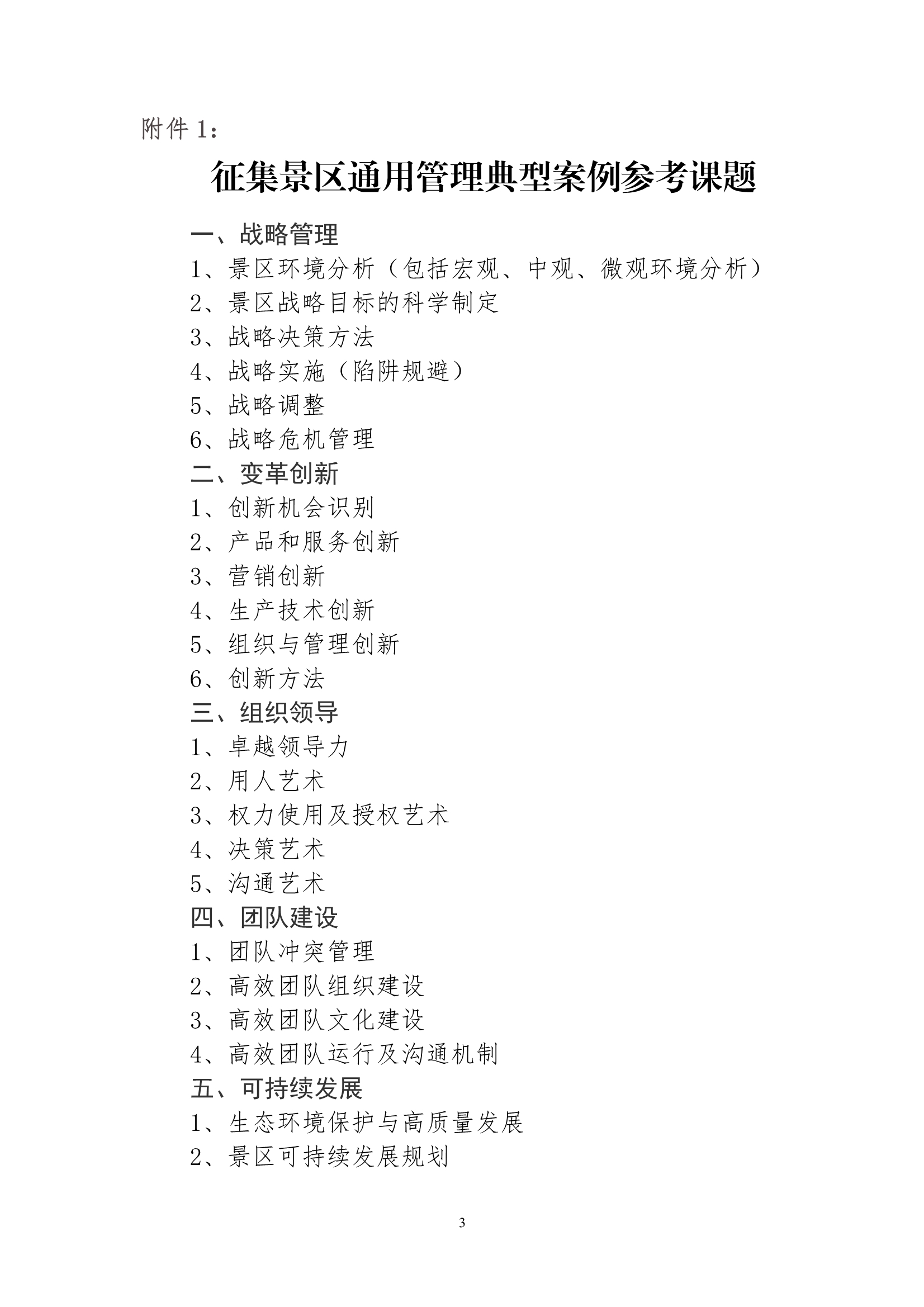 附件 1：

征集景区通用管理典型案例参考课题

一、战略管理
1、景区环境分析（包括宏观、中观、微观环境分析）
2、景区战略目标的科学制定
3、战略决策方法
4、战略实施（陷阱规避）
5、战略调整
6、战略危机管理
二、变革创新
1、创新机会识别
2、产品和服务创新
3、营销创新
4、生产技术创新
5、组织与管理创新
6、创新方法
三、组织领导
1、卓越领导力
2、用人艺术
3、权力使用及授权艺术
4、决策艺术
5、沟通艺术
四、团队建设
1、团队冲突管理
2、高效团队组织建设
3、高效团队文化建设
4、高效团队运行及沟通机制
五、可持续发展
1、生态环境保护与高质量发展
2、景区可持续发展规划

3